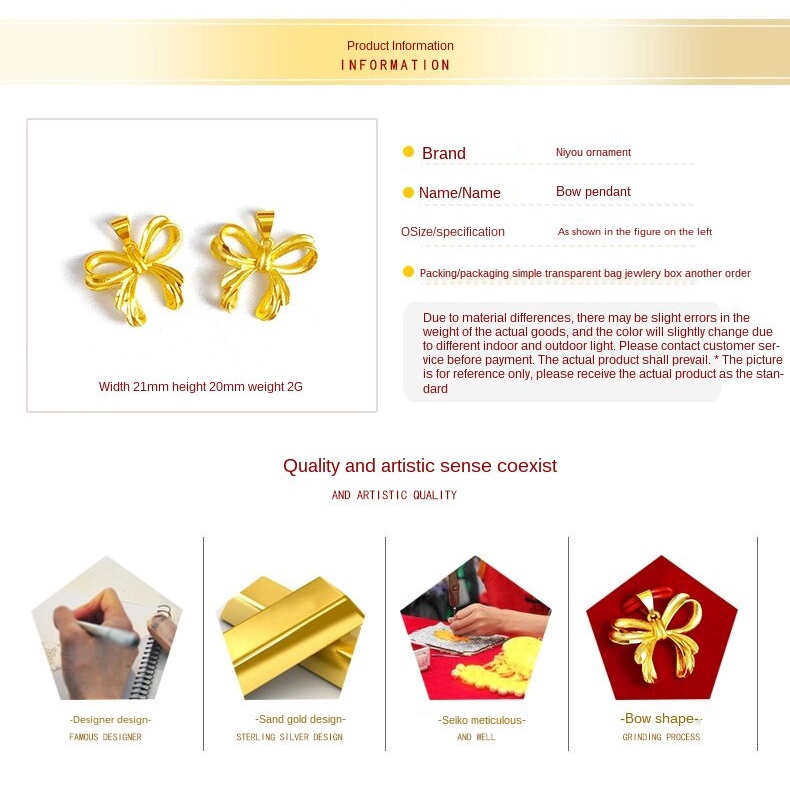 Product Information
INFORMATION

Width 21mm height 20mm weight 2G

Brand Niyou ornament

Name/Name Bow pendant

OSize/specification As shown in the figure on the left

Packing/packaging simple transparent bag jewlery box another order

Due to material differences, there may be slight errors in the weight of the actual goods, and the color will slightly change due to different indoor and outdoor light. Please contact customer service before payment. The actual product shall prevail. * The picture is for reference only, please receive the actual product as the standard

Quality and artistic sense coexist
AND ARTISTIC QUALITY

-Designer design-
FAMOUS DESIGNER

-Sand gold design-
STERLING SILVER DESIGN

-Seiko meticulous-
AND WELL

-Bow shape-
GRINDING PROCESS